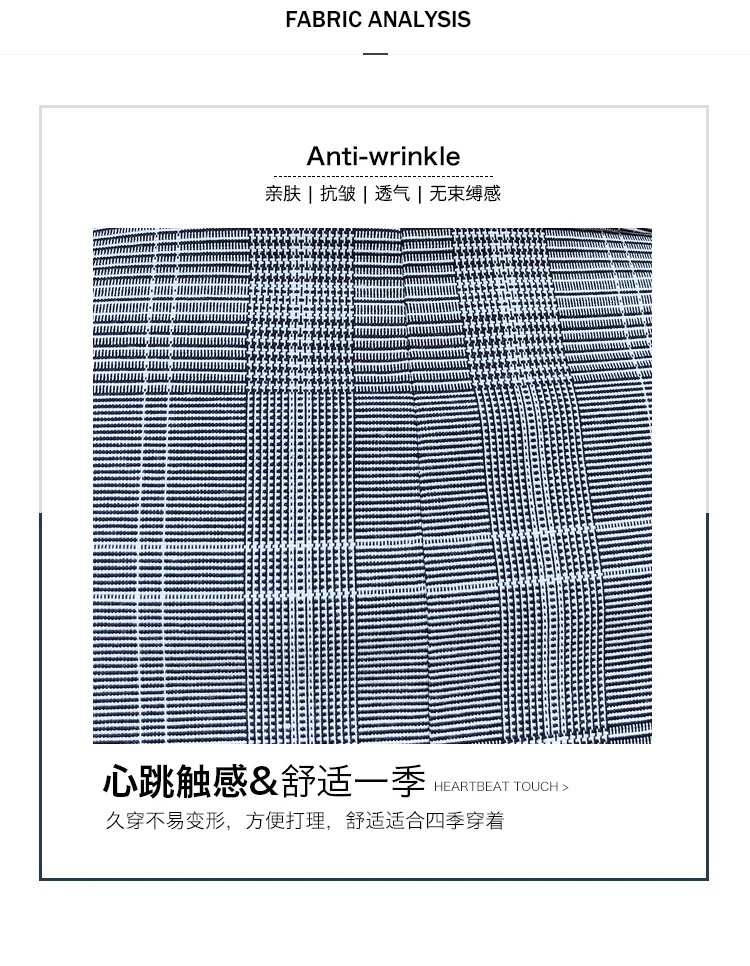 FABRIC ANALYSIS

Anti-wrinkle

亲肤 | 抗皱 | 透气 | 无束缚感

心跳触感&舒适一季 HEARTBEAT TOUCH >

久穿不易变形，方便打理，舒适适合四季穿着